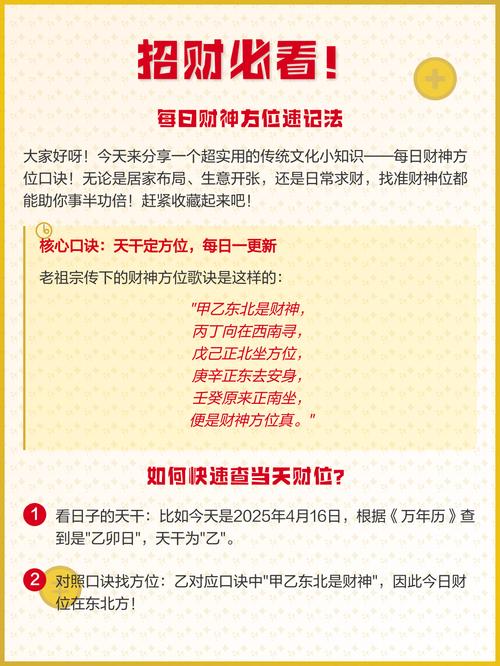 招财必看!

每日财神方位速记法

大家好呀！今天来分享一个超实用的传统文化小知识——每日财神方位口诀！无论是居家布局、生意开张，还是日常求财，找准财神位都能助你事半功倍！赶紧收藏起来吧！

核心口诀：天干定方位，每日一更新

老祖宗传下的财神方位歌诀是这样的：

“甲乙东北是财神，
丙丁向在西南寻，
戊己正北坐方位，
庚辛正东去安身，
壬癸原来正南坐，
便是财神方位真。”

如何快速查当天财位?

1 看日子的天干：比如今天是2025年4月16日，根据《万年历》查到是“乙卯日”，天干为“乙”。

2 对照口诀找方位：乙对应口诀中“甲乙东北是财神”，因此今日财位在东北方！